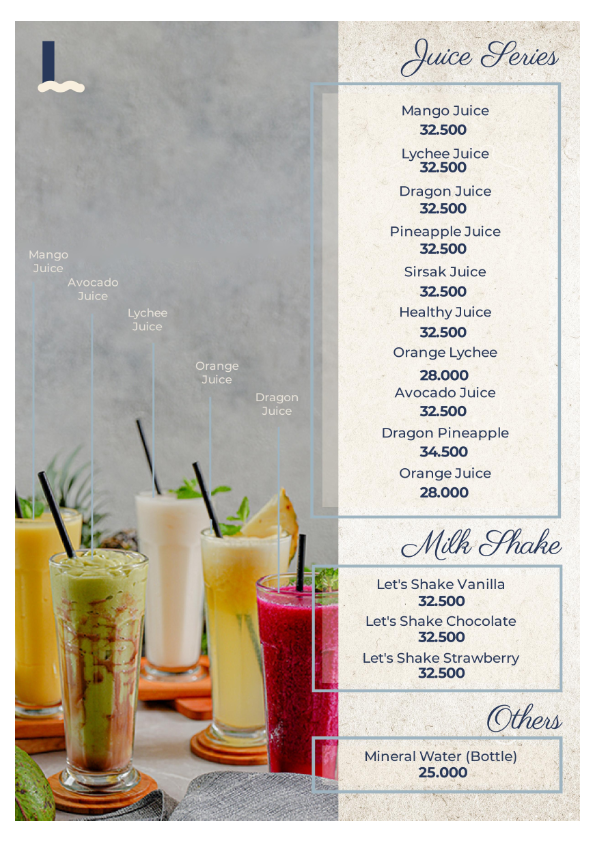 Mango Juice

Avocado Juice

Lychee Juice

Orange Juice

Dragon Juice

Juice Series

Mango Juice
32.500

Lychee Juice
32.500

Dragon Juice
32.500

Pineapple Juice
32.500

Sirsak Juice
32.500

Healthy Juice
32.500

Orange Lychee
28.000

Avocado Juice
32.500

Dragon Pineapple
34.500

Orange Juice
28.000

Milk Shake

Let's Shake Vanilla
32.500

Let's Shake Chocolate
32.500

Let's Shake Strawberry
32.500

Others

Mineral Water (Bottle)
25.000